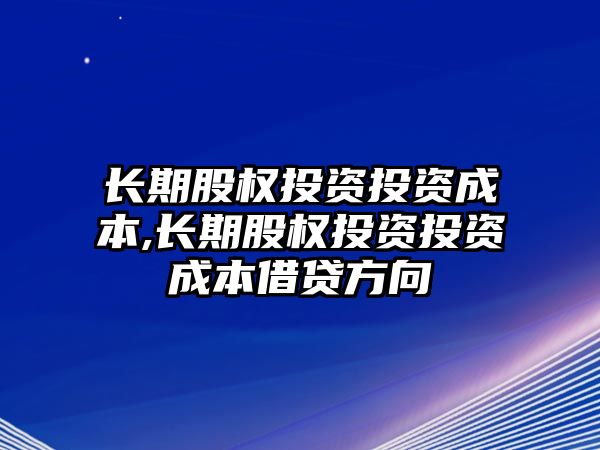 长期股权投资投资成本,长期股权投资投资成本借贷方向